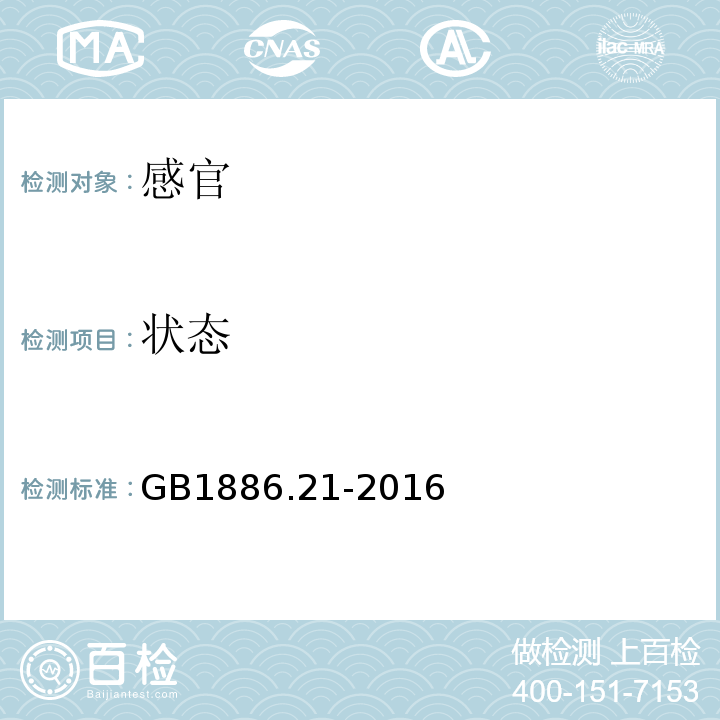 MA CNAS AL ilac-MRA

检测对象：感官

检测项目：状态

检测标准：GB1886.21-2016

百检
Baijiantest.com

做检测 上百检
400-151-7153